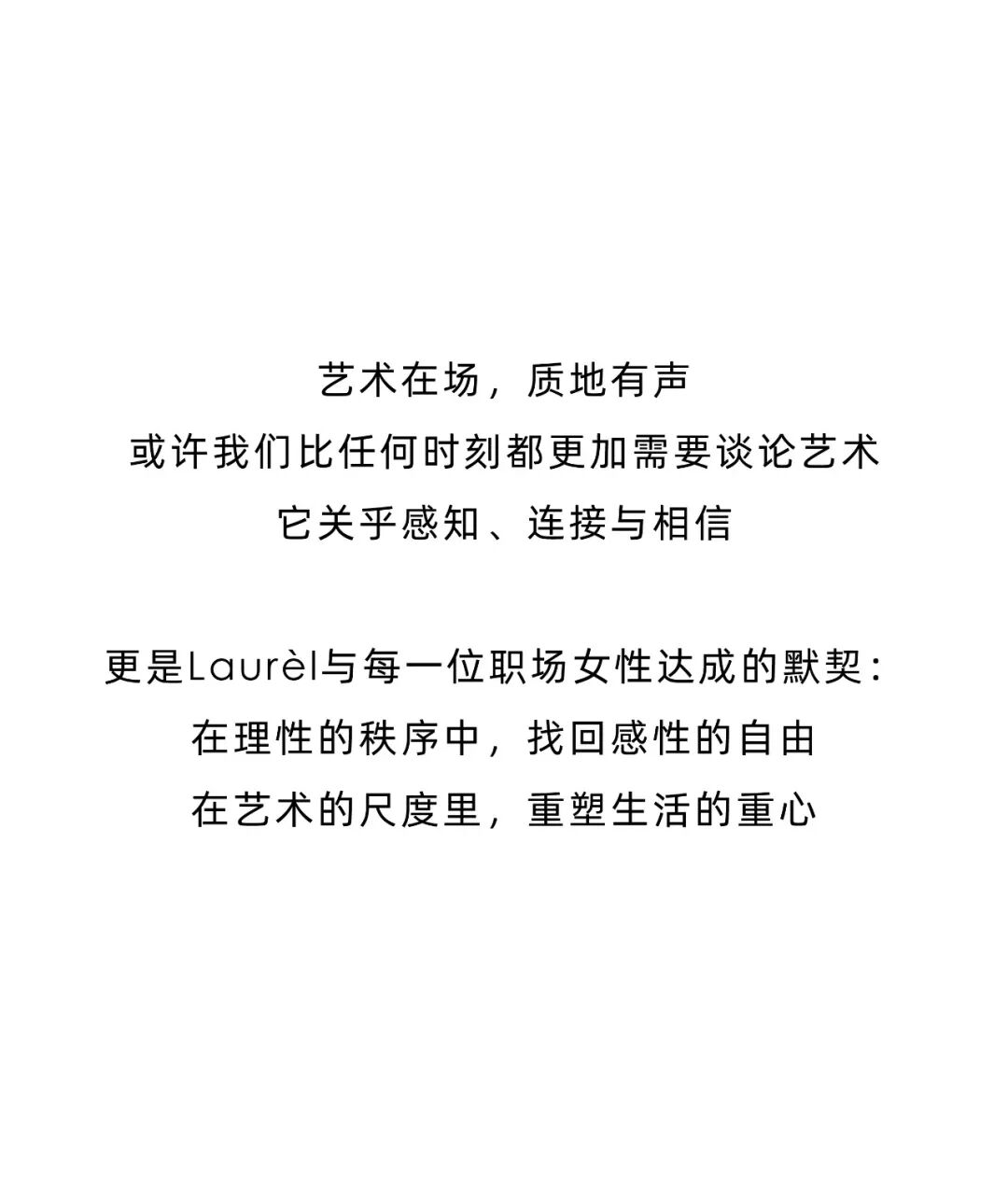 艺术在场，质地有声
或许我们比任何时刻都更加需要谈论艺术
它关乎感知、连接与相信

更是Laurèl与每一位职场女性达成的默契：
在理性的秩序中，找回感性的自由
在艺术的尺度里，重塑生活的重心